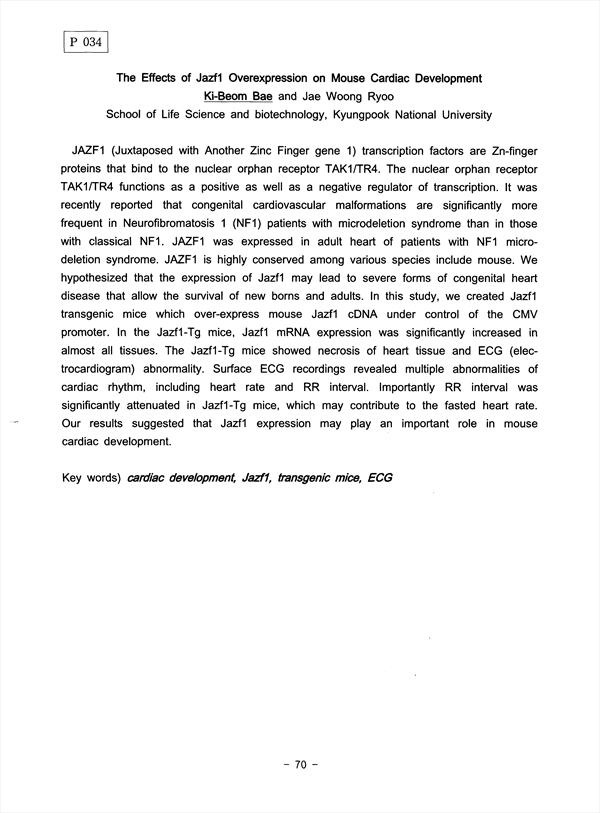 P 034

The Effects of Jazf1 Overexpression on Mouse Cardiac Development
Ki-Beom Bae and Jae Woong Ryoo
School of Life Science and biotechnology, Kyungpook National University

JAZF1 (Juxtaposed with Another Zinc Finger gene 1) transcription factors are Zn-finger proteins that bind to the nuclear orphan receptor TAK1/TR4. The nuclear orphan receptor TAK1/TR4 functions as a positive as well as a negative regulator of transcription. It was recently reported that congenital cardiovascular malformations are significantly more frequent in Neurofibromatosis 1 (NF1) patients with microdeletion syndrome than in those with classical NF1. JAZF1 was expressed in adult heart of patients with NF1 microdeletion syndrome. JAZF1 is highly conserved among various species include mouse. We hypothesized that the expression of Jazf1 may lead to severe forms of congenital heart disease that allow the survival of new borns and adults. In this study, we created Jazf1 transgenic mice which over-express mouse Jazf1 cDNA under control of the CMV promoter. In the Jazf1-Tg mice, Jazf1 mRNA expression was significantly increased in almost all tissues. The Jazf1-Tg mice showed necrosis of heart tissue and ECG (electrocardiogram) abnormality. Surface ECG recordings revealed multiple abnormalities of cardiac rhythm, including heart rate and RR interval. Importantly RR interval was significantly attenuated in Jazf1-Tg mice, which may contribute to the fasted heart rate. Our results suggested that Jazf1 expression may play an important role in mouse cardiac development.

Key words) cardiac development, Jazf1, transgenic mice, ECG

- 70 -